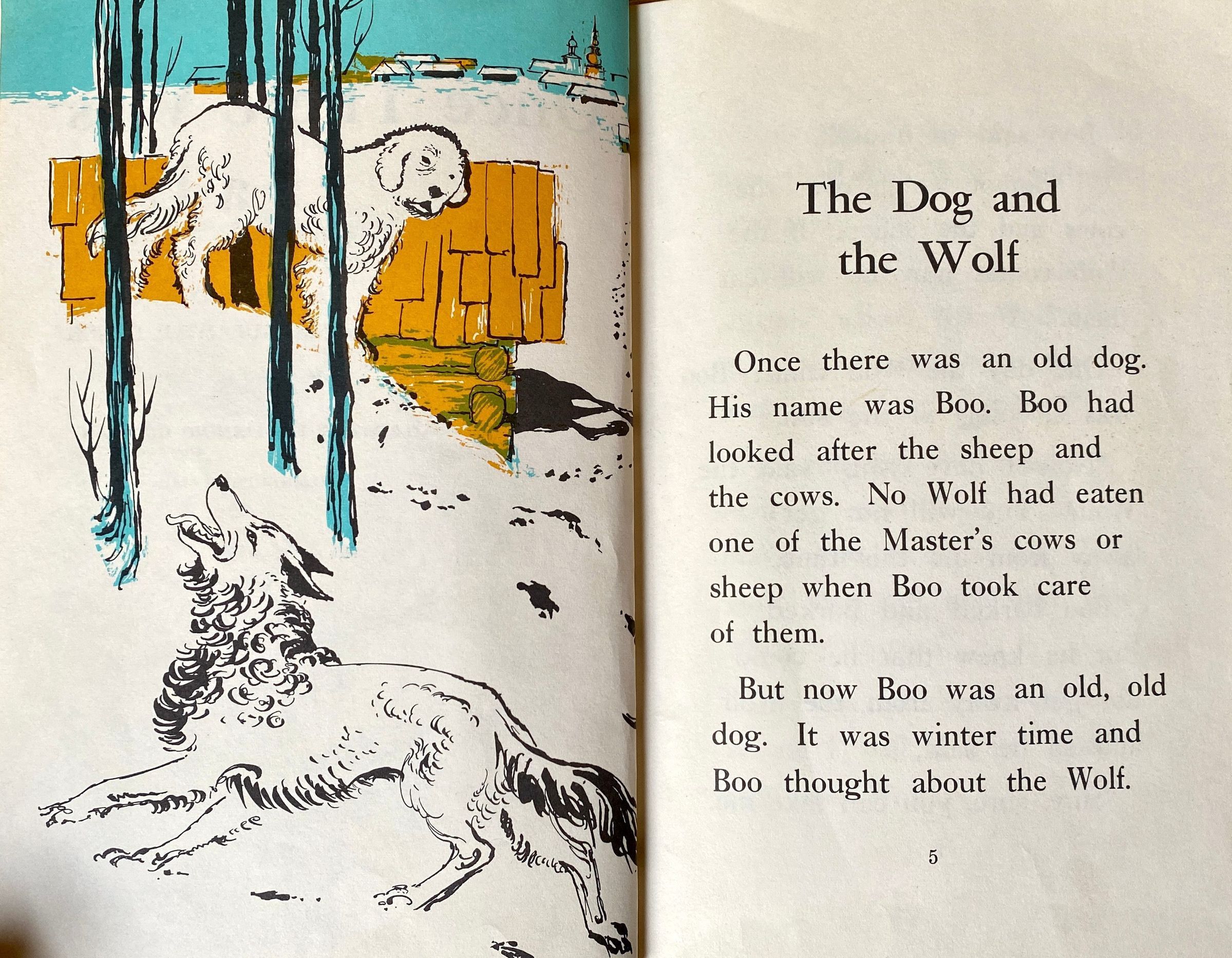 The Dog and
the Wolf

Once there was an old dog. His name was Boo. Boo had looked after the sheep and the cows. No Wolf had eaten one of the Master's cows or sheep when Boo took care of them.

But now Boo was an old, old dog. It was winter time and Boo thought about the Wolf.

5